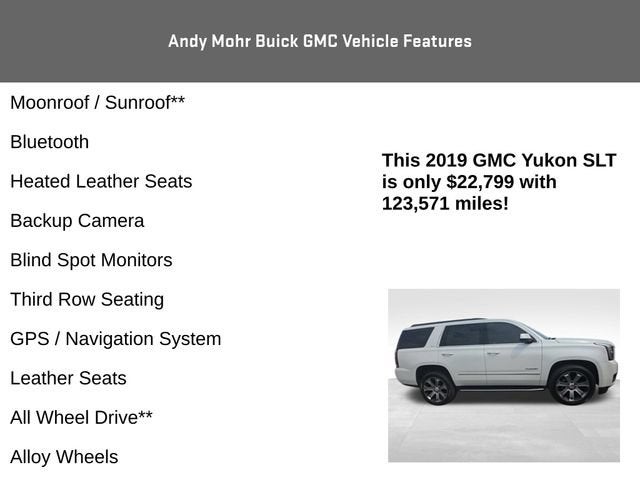 Andy Mohr Buick GMC Vehicle Features

Moonroof / Sunroof**

Bluetooth

Heated Leather Seats

Backup Camera

Blind Spot Monitors

Third Row Seating

GPS / Navigation System

Leather Seats

All Wheel Drive**

Alloy Wheels

This 2019 GMC Yukon SLT is only $22,799 with 123,571 miles!